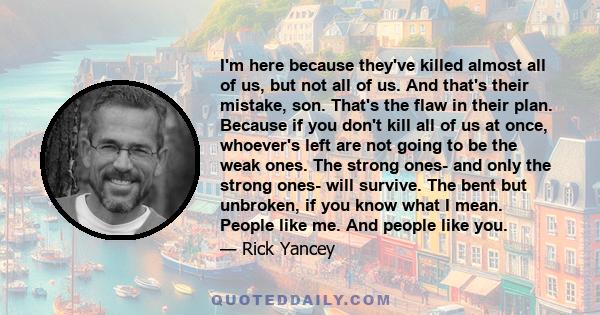 I'm here because they've killed almost all of us, but not all of us. And that's their mistake, son. That's the flaw in their plan. Because if you don't kill all of us at once, whoever's left are not going to be the weak ones. The strong ones- and only the strong ones- will survive. The bent but unbroken, if you know what I mean. People like me. And people like you.

— Rick Yancey

QUOTEDDAILY.COM